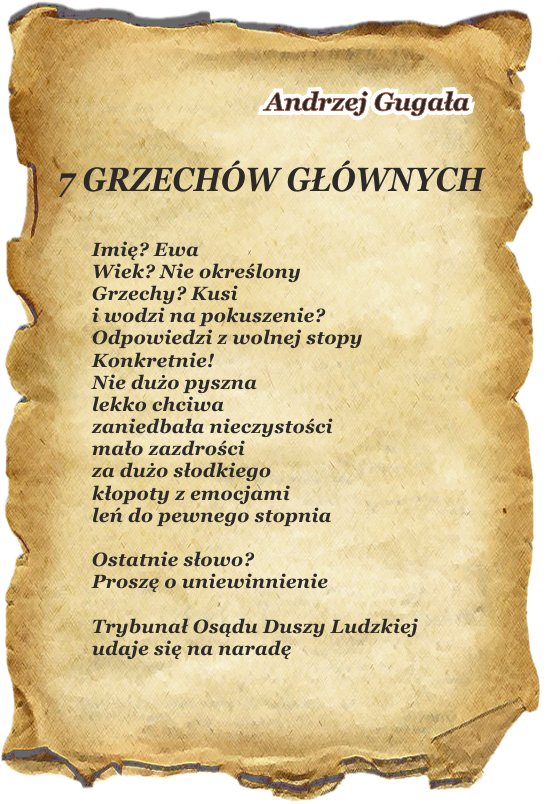 Andrzej Gugała

7 GRZECHÓW GŁÓWNYCH

Imię? Ewa
Wiek? Nie określony
Grzechy? Kusi
i wodzi na pokuszenie?
Odpowiedzi z wolnej stopy
Konkretnie!
Nie dużo pyszna
lekko chciwa
zaniedbała nieczystości
mało zazdrości
za dużo słodkiego
kłopoty z emocjami
leń do pewnego stopnia

Ostatnie słowo?
Proszę o uniewinnienie

Trybunał Osądu Duszy Ludzkiej
udaje się na naradę